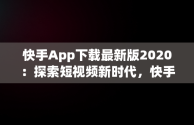 快手App下载最新版2020：探索短视频新时代，快手